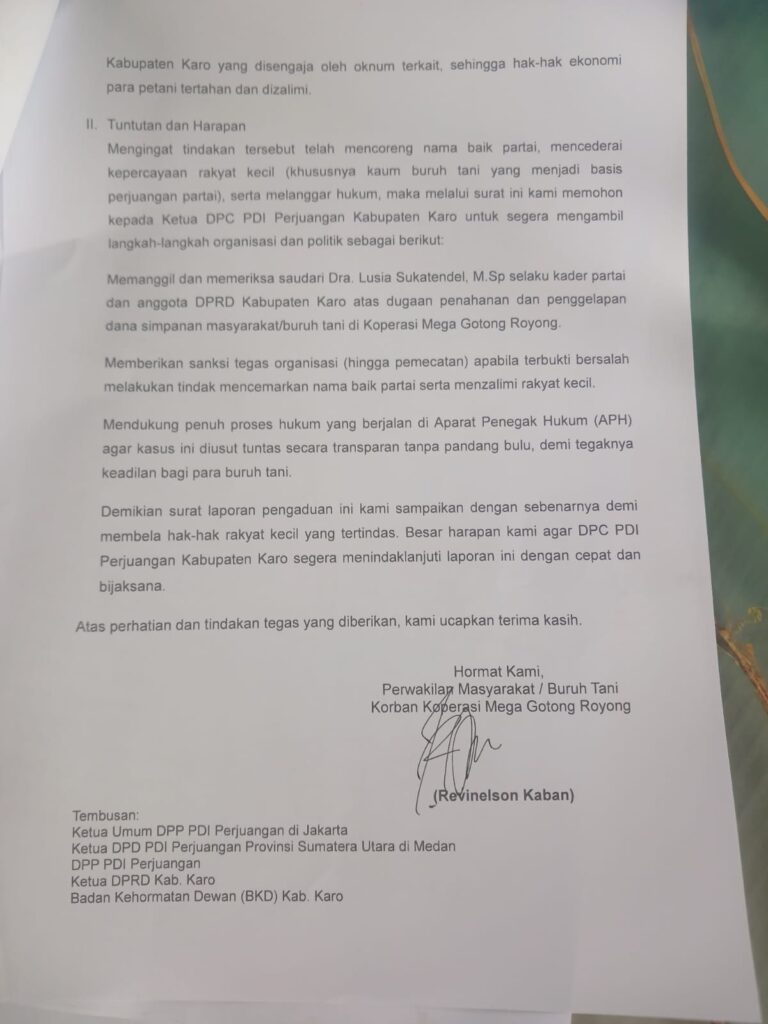 Kabupaten Karo yang disengaja oleh oknum terkait, sehingga hak-hak ekonomi para petani tertahan dan dizalimi.

II. Tuntutan dan Harapan

Mengingat tindakan tersebut telah mencoreng nama baik partai, mencederai kepercayaan rakyat kecil (khususnya kaum buruh tani yang menjadi basis perjuangan partai), serta melanggar hukum, maka melalui surat ini kami memohon kepada Ketua DPC PDI Perjuangan Kabupaten Karo untuk segera mengambil langkah-langkah organisasi dan politik sebagai berikut:

Memanggil dan memeriksa saudari Dra. Lusia Sukatendel, M.Sp selaku kader partai dan anggota DPRD Kabupaten Karo atas dugaan penahanan dan penggelapan dana simpanan masyarakat/buruh tani di Koperasi Mega Gotong Royong.

Memberikan sanksi tegas organisasi (hingga pemecatan) apabila terbukti bersalah melakukan tindak mencemarkan nama baik partai serta menzalimi rakyat kecil.

Mendukung penuh proses hukum yang berjalan di Aparat Penegak Hukum (APH) agar kasus ini diusut tuntas secara transparan tanpa pandang bulu, demi tegaknya keadilan bagi para buruh tani.

Demikian surat laporan pengaduan ini kami sampaikan dengan sebenarnya demi membela hak-hak rakyat kecil yang tertindas. Besar harapan kami agar DPC PDI Perjuangan Kabupaten Karo segera menindaklanjuti laporan ini dengan cepat dan bijaksana.

Atas perhatian dan tindakan tegas yang diberikan, kami ucapkan terima kasih.

Hormat Kami,
Perwakilan Masyarakat / Buruh Tani
Korban Koperasi Mega Gotong Royong

(Revinelson Kaban)

Tembusan:
Ketua Umum DPP PDI Perjuangan di Jakarta
Ketua DPD PDI Perjuangan Provinsi Sumatera Utara di Medan
DPP PDI Perjuangan
Ketua DPRD Kab. Karo
Badan Kehormatan Dewan (BKD) Kab. Karo